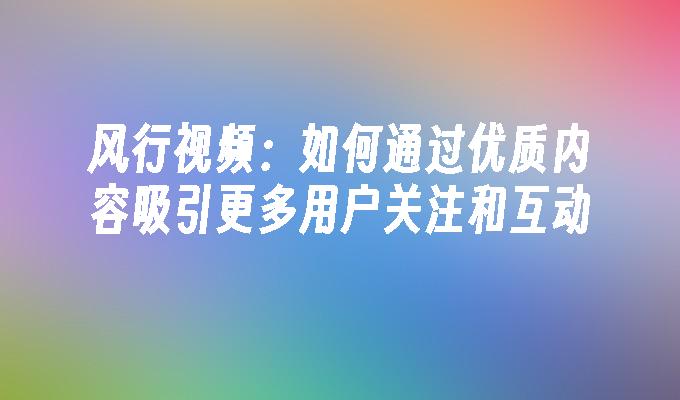 风行视频：如何通过优质内容吸引更多用户关注和互动